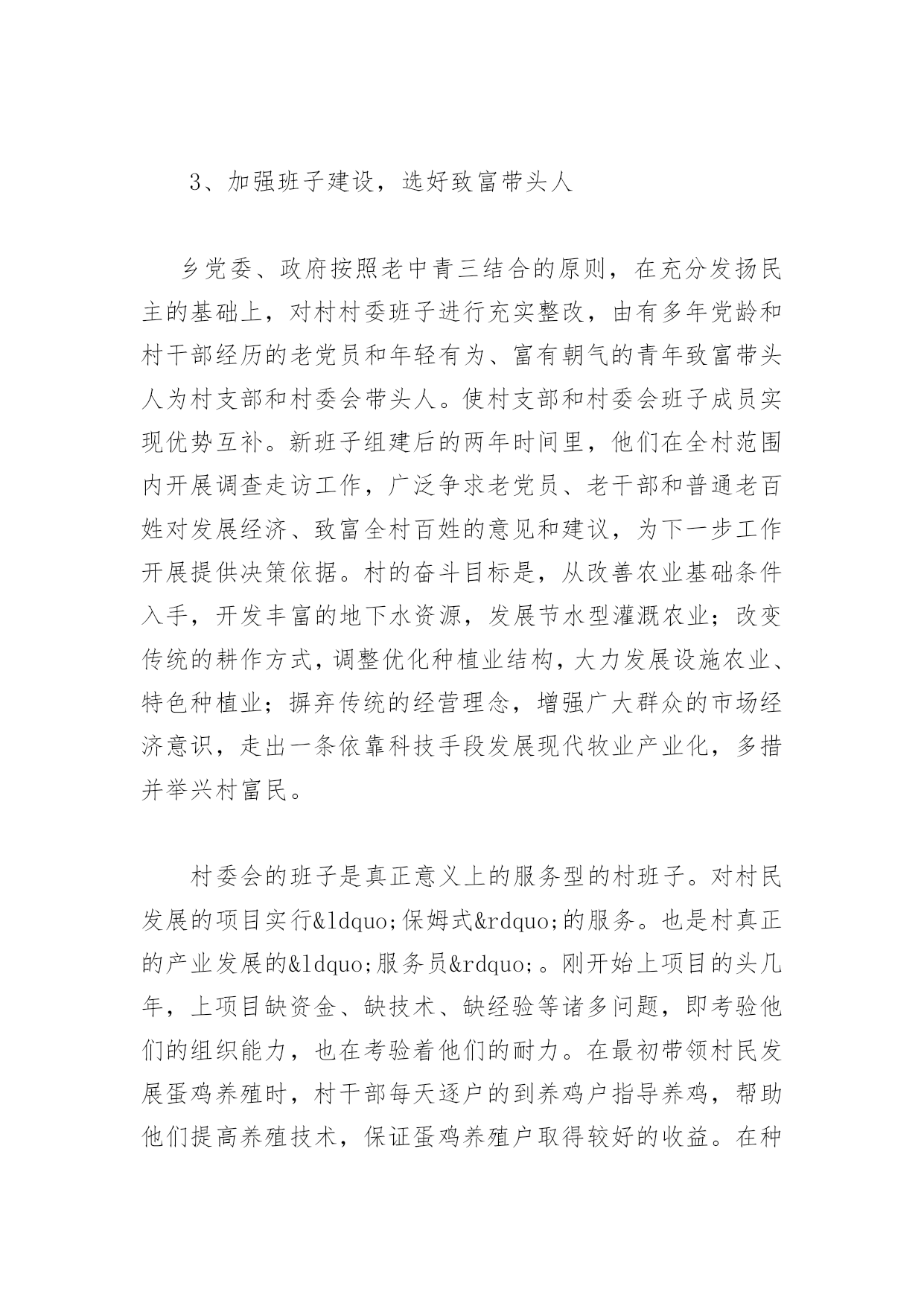 3、加强班子建设，选好致富带头人

乡党委、政府按照老中青三结合的原则，在充分发扬民主的基础上，对村村委班子进行充实整改，由有多年党龄和村干部经历的老党员和年轻有为、富有朝气的青年致富带头人为村支部和村委会带头人。使村支部和村委会班子成员实现优势互补。新班子组建后的两年时间里，他们在全村范围内开展调查走访工作，广泛争求老党员、老干部和普通老百姓对发展经济、致富全村百姓的意见和建议，为下一步工作开展提供决策依据。村的奋斗目标是，从改善农业基础条件入手，开发丰富的地下水资源，发展节水型灌溉农业；改变传统的耕作方式，调整优化种植业结构，大力发展设施农业、特色种植业；摒弃传统的经营理念，增强广大群众的市场经济意识，走出一条依靠科技手段发展现代牧业产业化，多措并举兴村富民。

村委会的班子是真正意义上的服务型的村班子。对村民发展的项目实行&ldquo;保姆式&rdquo;的服务。也是村真正的产业发展的&ldquo;服务员&rdquo;。刚开始上项目的头几年，上项目缺资金、缺技术、缺经验等诸多问题，即考验他们的组织能力，也在考验着他们的耐力。在最初带领村民发展蛋鸡养殖时，村干部每天逐户的到养鸡户指导养鸡，帮助他们提高养殖技术，保证蛋鸡养殖户取得较好的收益。在种